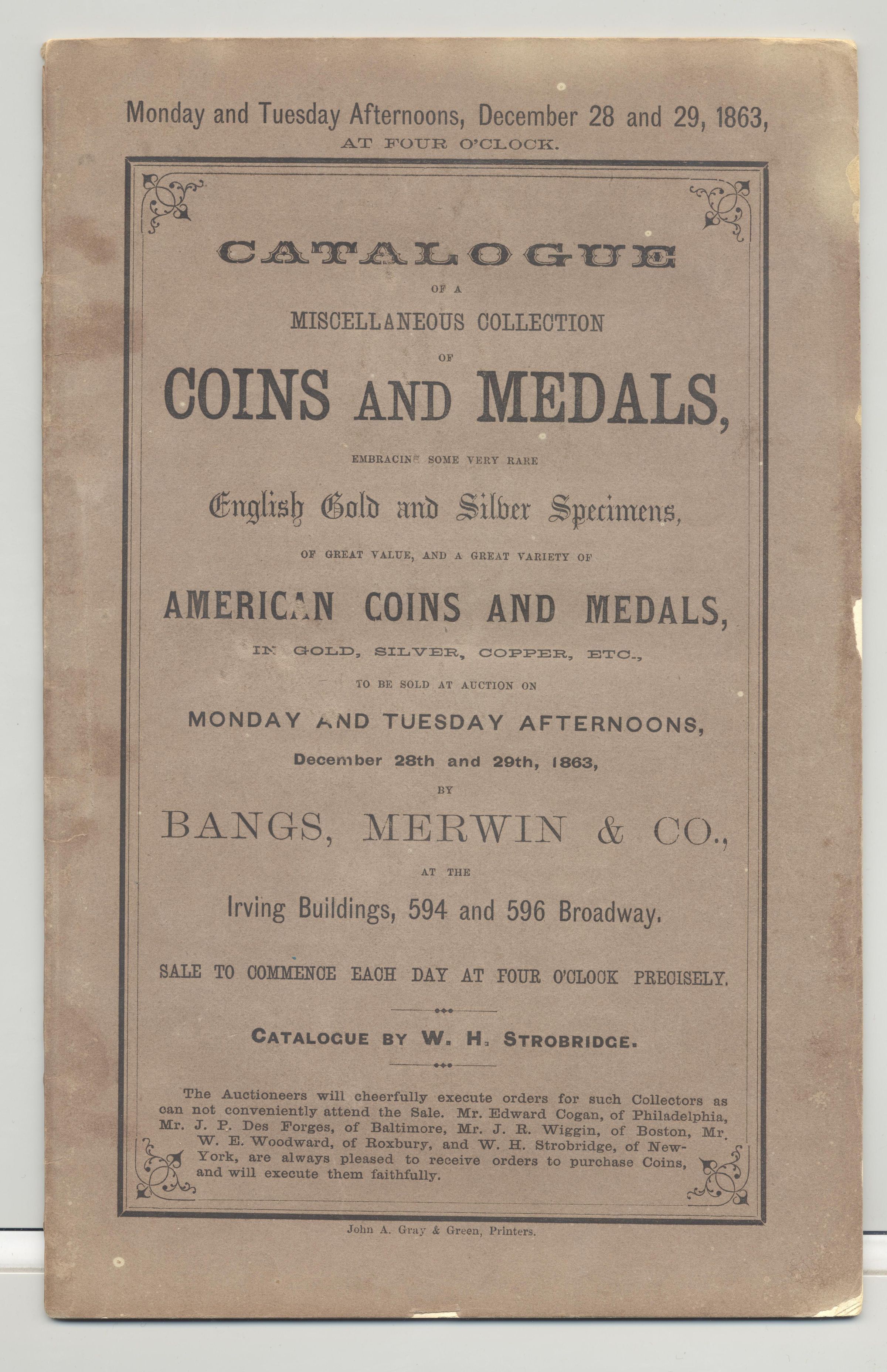 Monday and Tuesday Afternoons, December 28 and 29, 1863,
AT FOUR O'CLOCK.

CATALOGUE
OF A
MISCELLANEOUS COLLECTION
OF
COINS AND MEDALS,
EMBRACING SOME VERY RARE
English Gold and Silver Specimens,
OF GREAT VALUE, AND A GREAT VARIETY OF
AMERICAN COINS AND MEDALS,
IN GOLD, SILVER, COPPER, ETC.,
TO BE SOLD AT AUCTION ON
MONDAY AND TUESDAY AFTERNOONS,
December 28th and 29th, 1863,
BY
BANGS, MERWIN & CO.,
AT THE
Irving Buildings, 594 and 596 Broadway.

SALE TO COMMENCE EACH DAY AT FOUR O'CLOCK PRECISELY.

CATALOGUE BY W. H. STROBRIDGE.

The Auctioneers will cheerfully execute orders for such Collectors as can not conveniently attend the Sale. Mr. Edward Cogan, of Philadelphia, Mr. J. P. Des Forges, of Baltimore, Mr. J. R. Wiggin, of Boston, Mr. W. E. Woodward, of Roxbury, and W. H. Strobridge, of New-York, are always pleased to receive orders to purchase Coins, and will execute them faithfully.

John A. Gray & Green, Printers.